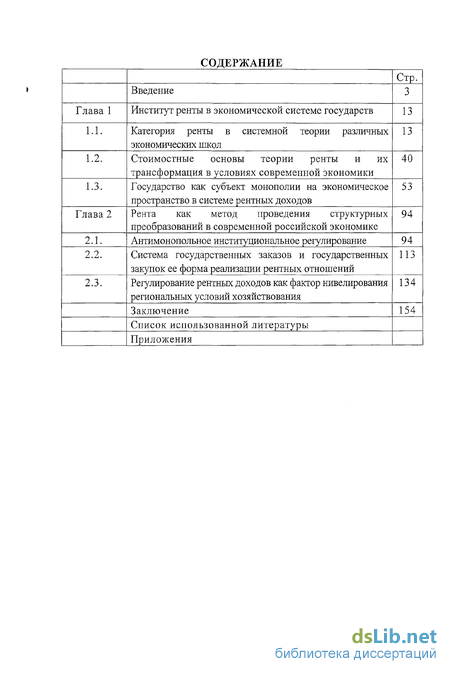 СОДЕРЖАНИЕ

| | | Стр. |
|---|---|---|
| | Введение | 3 |
| Глава 1 | Институт ренты в экономической системе государств | 13 |
| 1.1. | Категория ренты в системной теории различных экономических школ | 13 |
| 1.2. | Стоимостные основы теории ренты и их трансформация в условиях современной экономики | 40 |
| 1.3. | Государство как субъект монополии на экономическое пространство в системе рентных доходов | 53 |
| Глава 2 | Рента как метод проведения структурных преобразований в современной российской экономике | 94 |
| 2.1. | Антимонопольное институциональное регулирование | 94 |
| 2.2. | Система государственных заказов и государственных закупок ее форма реализации рентных отношений | 113 |
| 2.3. | Регулирование рентных доходов как фактор нивелирования региональных условий хозяйствования | 134 |
| | Заключение | 154 |
| | Список использованной литературы | |
| | Приложения | |

dsLib.net
библиотека диссертаций